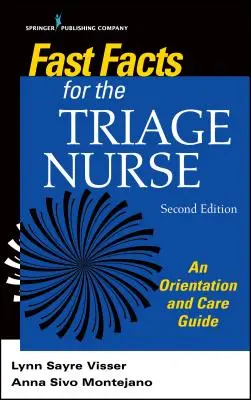 SPRINGER PUBLISHING COMPANY

Fast Facts for the TRIAGE NURSE

Second Edition

An Orientation and Care Guide

Lynn Sayre Visser
Anna Sivo Montejano